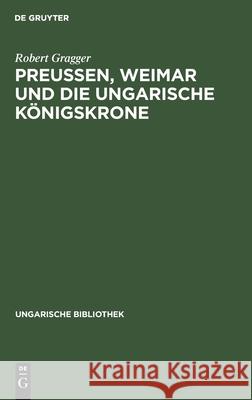 DE GRUYTER

Robert Gragger

PREUSSEN, WEIMAR UND DIE UNGARISCHE KÖNIGSKRONE

UNGARISCHE BIBLIOTHEK

DE G

Kraina Książek